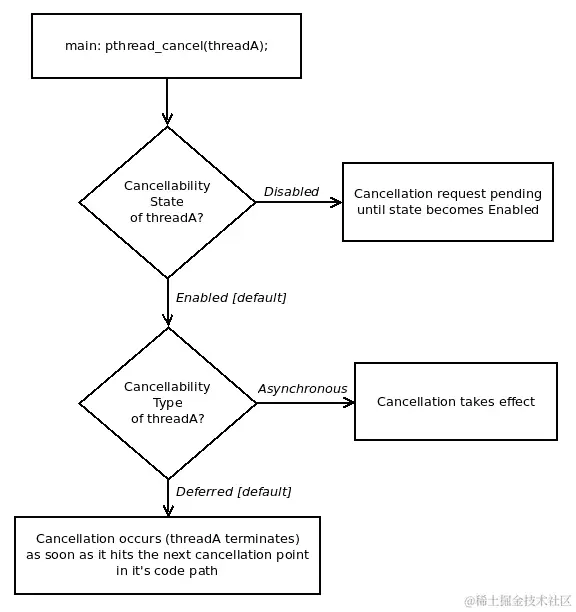 main: pthread_cancel(threadA);

Cancellability State of threadA?

Disabled

Cancellation request pending until state becomes Enabled

Enabled [default]

Cancellability Type of threadA?

Asynchronous

Cancellation takes effect

Deferred [default]

Cancellation occurs (threadA terminates) as soon as it hits the next cancellation point in it's code path

@稀土掘金技术社区